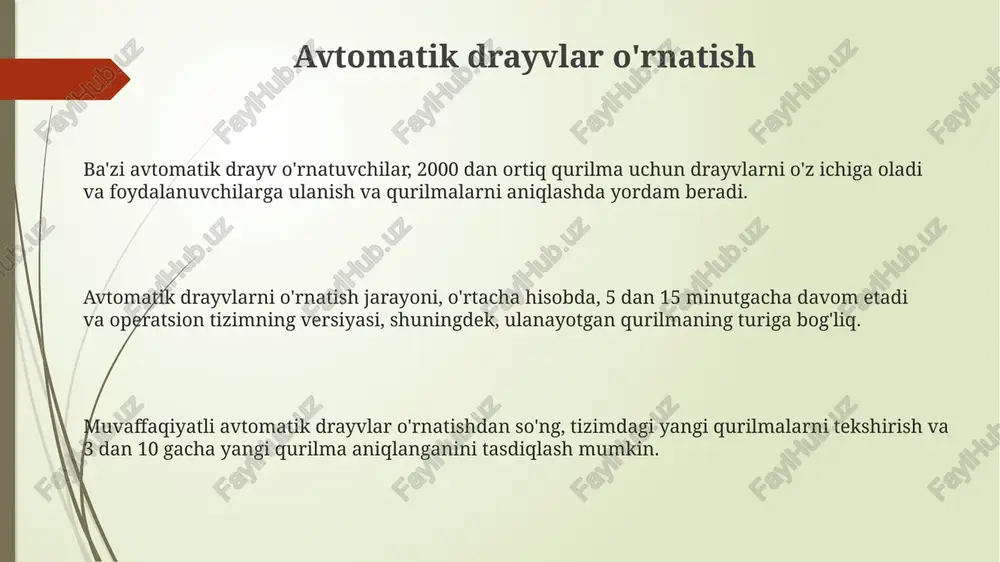 Avtomatik drayvlar o'rnatish

Ba'zi avtomatik drayv o'rnatuvchilar, 2000 dan ortiq qurilma uchun drayvlarni o'z ichiga oladi va foydalanuvchilarga ulanish va qurilmalarni aniqlashda yordam beradi.

Avtomatik drayvlarni o'rnatish jarayoni, o'rtacha hisobda, 5 dan 15 minutgacha davom etadi va operatsion tizimning versiyasi, shuningdek, ulanayotgan qurilmaning turiga bog'liq.

Muvaffaqiyatli avtomatik drayvlar o'rnatishdan so'ng, tizimdagi yangi qurilmalarni tekshirish va 3 dan 10 gacha yangi qurilma aniqlanganini tasdiqlash mumkin.

FaylHub.uz